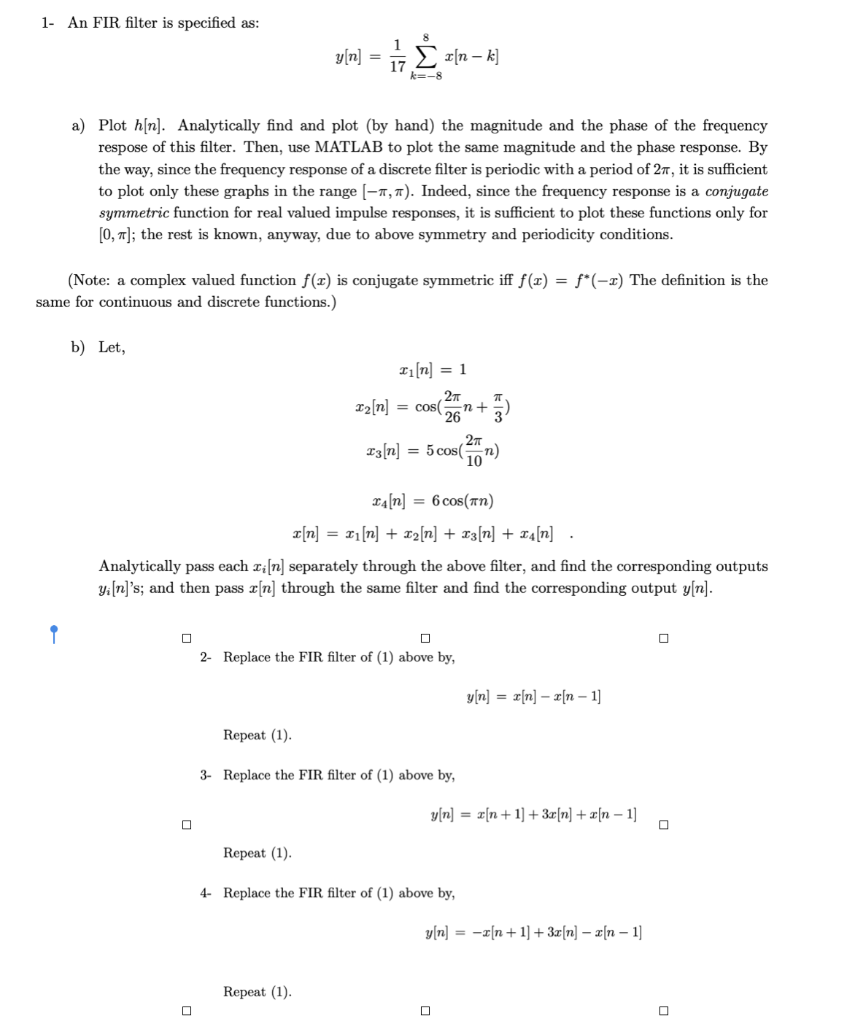 1- An FIR filter is specified as:

$y[n] = \frac{1}{17} \sum_{k=-8}^{8} x[n-k]$

a) Plot $h[n]$. Analytically find and plot (by hand) the magnitude and the phase of the frequency respose of this filter. Then, use MATLAB to plot the same magnitude and the phase response. By the way, since the frequency response of a discrete filter is periodic with a period of $2\pi$, it is sufficient to plot only these graphs in the range $[-\pi, \pi)$. Indeed, since the frequency response is a conjugate symmetric function for real valued impulse responses, it is sufficient to plot these functions only for $[0, \pi]$; the rest is known, anyway, due to above symmetry and periodicity conditions.

(Note: a complex valued function $f(x)$ is conjugate symmetric iff $f(x) = f^*(-x)$ The definition is the same for continuous and discrete functions.)

b) Let,

$x_1[n] = 1$

$x_2[n] = \cos(\frac{2\pi}{26}n + \frac{\pi}{3})$

$x_3[n] = 5\cos(\frac{2\pi}{10}n)$

$x_4[n] = 6\cos(\pi n)$

$x[n] = x_1[n] + x_2[n] + x_3[n] + x_4[n]$ .

Analytically pass each $x_i[n]$ separately through the above filter, and find the corresponding outputs $y_i[n]$'s; and then pass $x[n]$ through the same filter and find the corresponding output $y[n]$.

2- Replace the FIR filter of (1) above by,

$y[n] = x[n] - x[n-1]$

Repeat (1).

3- Replace the FIR filter of (1) above by,

$y[n] = x[n+1] + 3x[n] + x[n-1]$

Repeat (1).

4- Replace the FIR filter of (1) above by,

$y[n] = -x[n+1] + 3x[n] - x[n-1]$

Repeat (1).